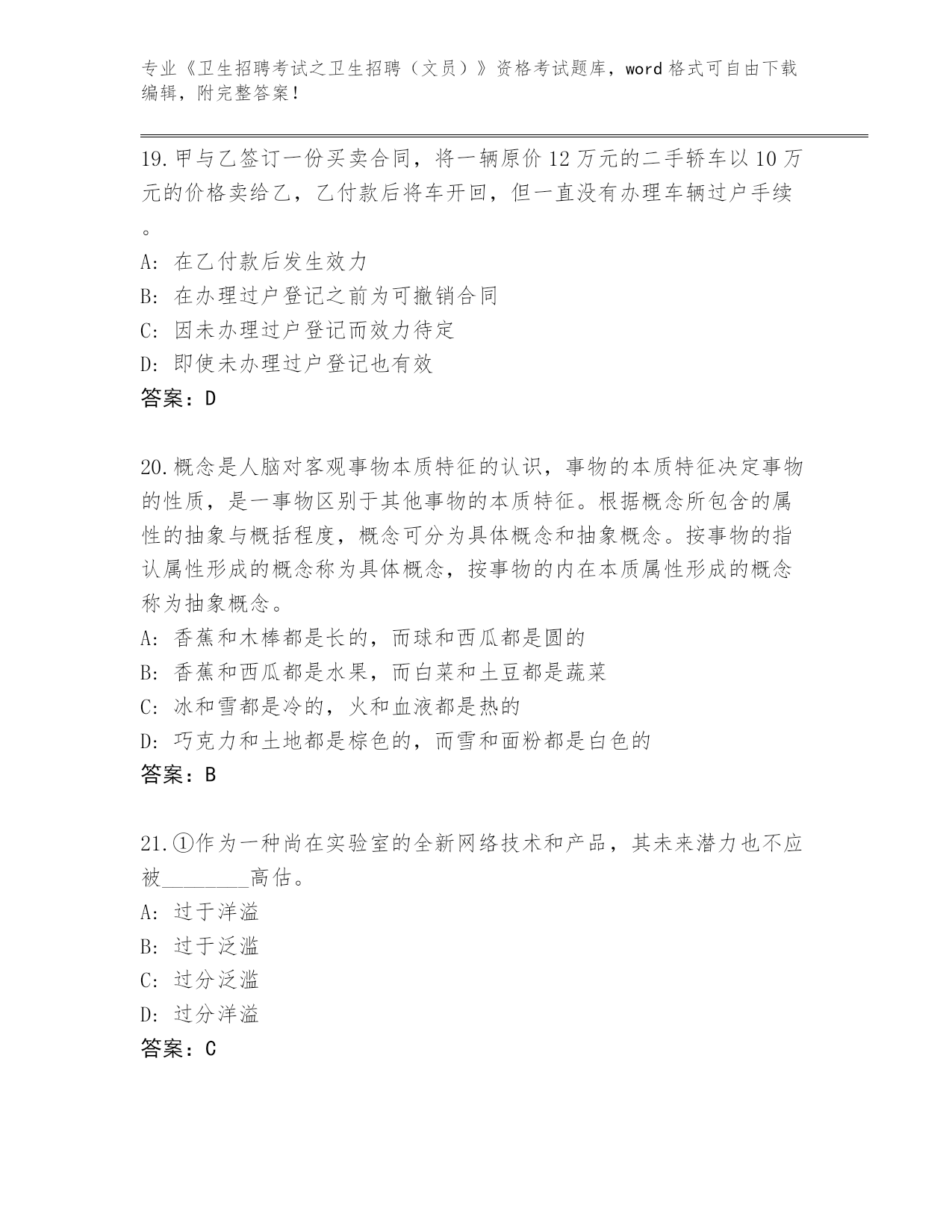 专业《卫生招聘考试之卫生招聘（文员）》资格考试题库，word 格式可自由下载编辑，附完整答案！

19.甲与乙签订一份买卖合同，将一辆原价 12 万元的二手轿车以 10 万元的价格卖给乙，乙付款后将车开回，但一直没有办理车辆过户手续。
A: 在乙付款后发生效力
B: 在办理过户登记之前为可撤销合同
C: 因未办理过户登记而效力待定
D: 即使未办理过户登记也有效
答案：D

20.概念是人脑对客观事物本质特征的认识，事物的本质特征决定事物的性质，是一事物区别于其他事物的本质特征。根据概念所包含的属性的抽象与概括程度，概念可分为具体概念和抽象概念。按事物的指认属性形成的概念称为具体概念，按事物的内在本质属性形成的概念称为抽象概念。
A: 香蕉和木棒都是长的，而球和西瓜都是圆的
B: 香蕉和西瓜都是水果，而白菜和土豆都是蔬菜
C: 冰和雪都是冷的，火和血液都是热的
D: 巧克力和土地都是棕色的，而雪和面粉都是白色的
答案：B

21.①作为一种尚在实验室的全新网络技术和产品，其未来潜力也不应被________高估。
A: 过于洋溢
B: 过于泛滥
C: 过分泛滥
D: 过分洋溢
答案：C